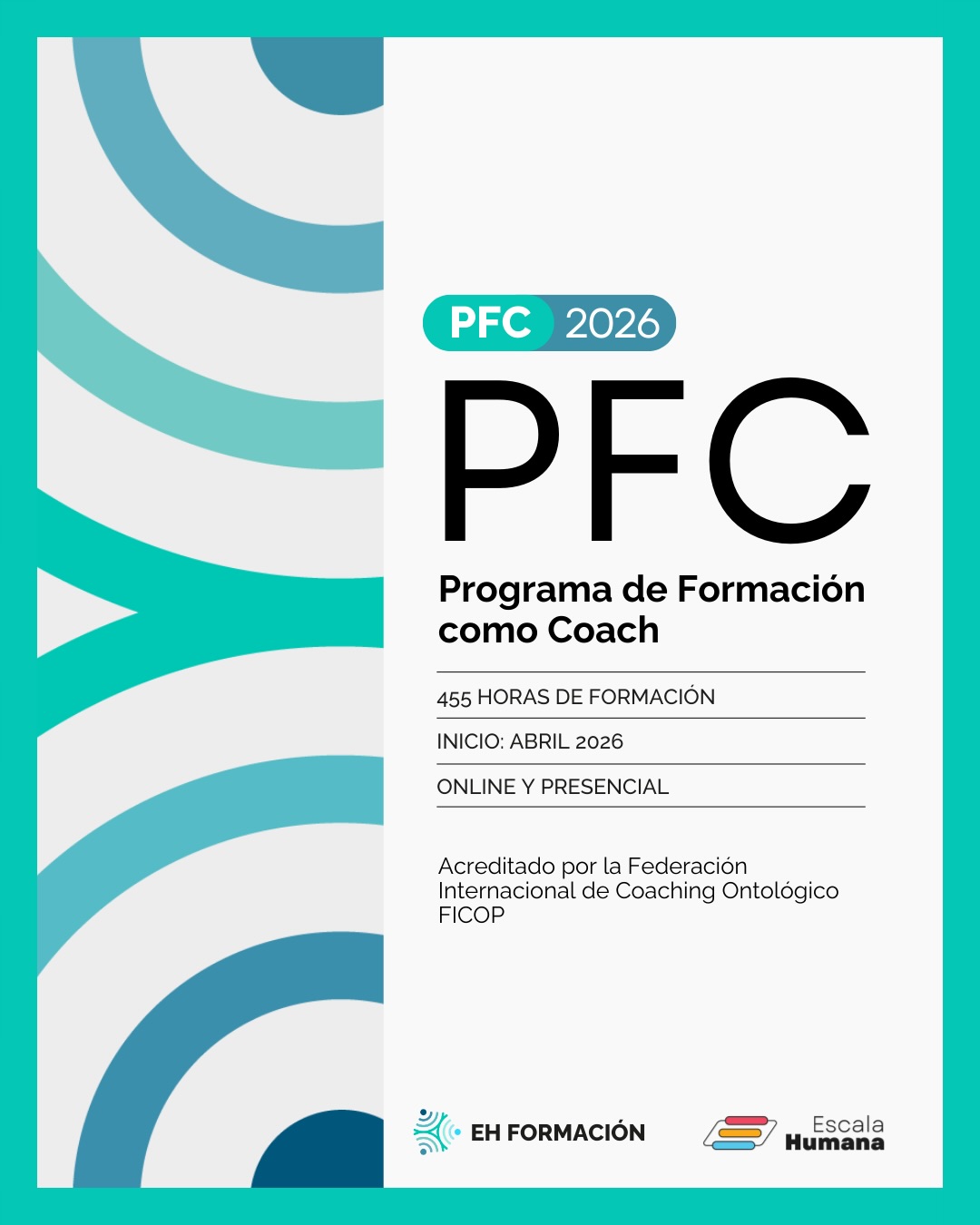 PFC 2026

PFC

Programa de Formación como Coach

455 HORAS DE FORMACIÓN

INICIO: ABRIL 2026

ONLINE Y PRESENCIAL

Acreditado por la Federación Internacional de Coaching Ontológico FICOP

EH FORMACIÓN

Escala Humana